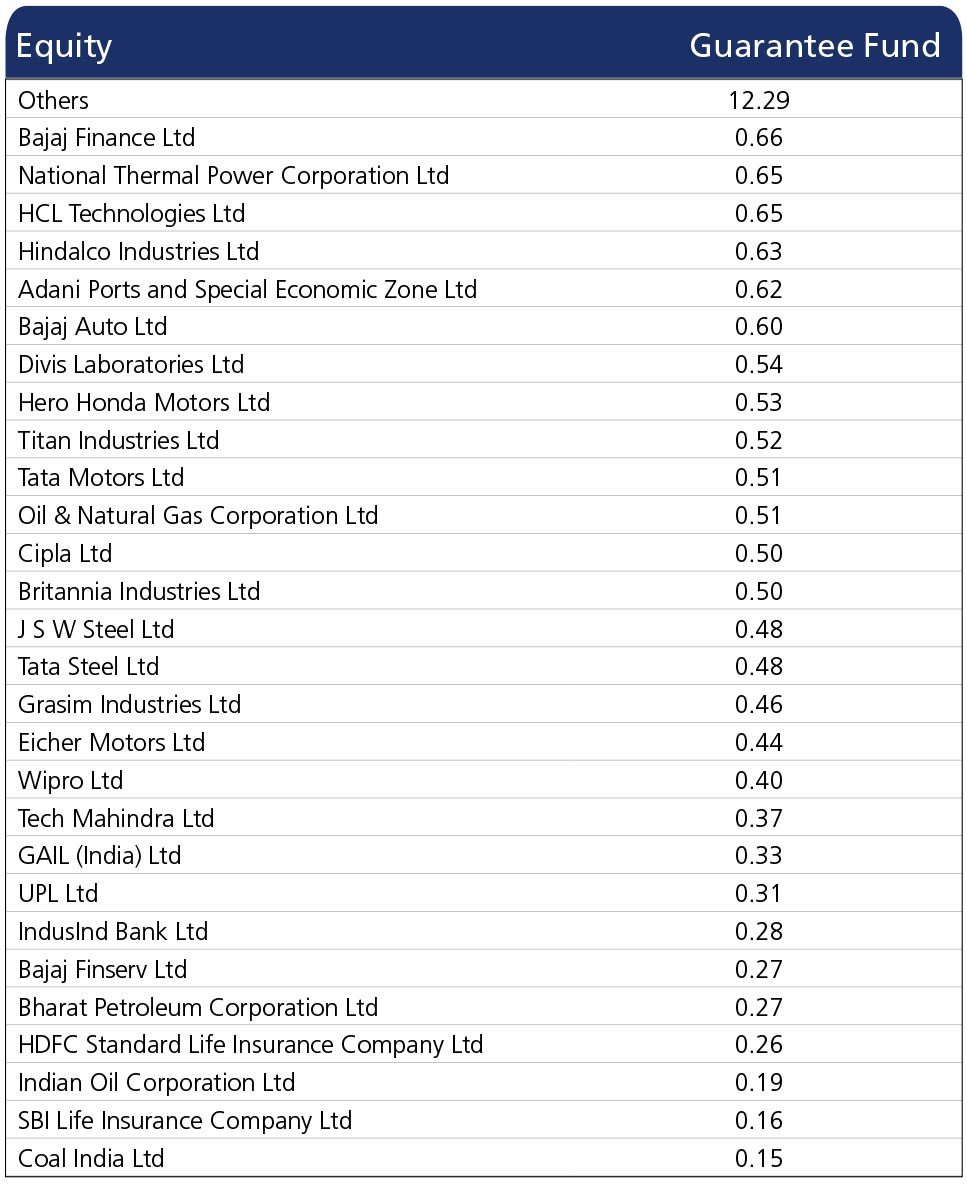 | Equity | Guarantee Fund |
|---|---|
| Others | 12.29 |
| Bajaj Finance Ltd | 0.66 |
| National Thermal Power Corporation Ltd | 0.65 |
| HCL Technologies Ltd | 0.65 |
| Hindalco Industries Ltd | 0.63 |
| Adani Ports and Special Economic Zone Ltd | 0.62 |
| Bajaj Auto Ltd | 0.60 |
| Divis Laboratories Ltd | 0.54 |
| Hero Honda Motors Ltd | 0.53 |
| Titan Industries Ltd | 0.52 |
| Tata Motors Ltd | 0.51 |
| Oil & Natural Gas Corporation Ltd | 0.51 |
| Cipla Ltd | 0.50 |
| Britannia Industries Ltd | 0.50 |
| J S W Steel Ltd | 0.48 |
| Tata Steel Ltd | 0.48 |
| Grasim Industries Ltd | 0.46 |
| Eicher Motors Ltd | 0.44 |
| Wipro Ltd | 0.40 |
| Tech Mahindra Ltd | 0.37 |
| GAIL (India) Ltd | 0.33 |
| UPL Ltd | 0.31 |
| IndusInd Bank Ltd | 0.28 |
| Bajaj Finserv Ltd | 0.27 |
| Bharat Petroleum Corporation Ltd | 0.27 |
| HDFC Standard Life Insurance Company Ltd | 0.26 |
| Indian Oil Corporation Ltd | 0.19 |
| SBI Life Insurance Company Ltd | 0.16 |
| Coal India Ltd | 0.15 |